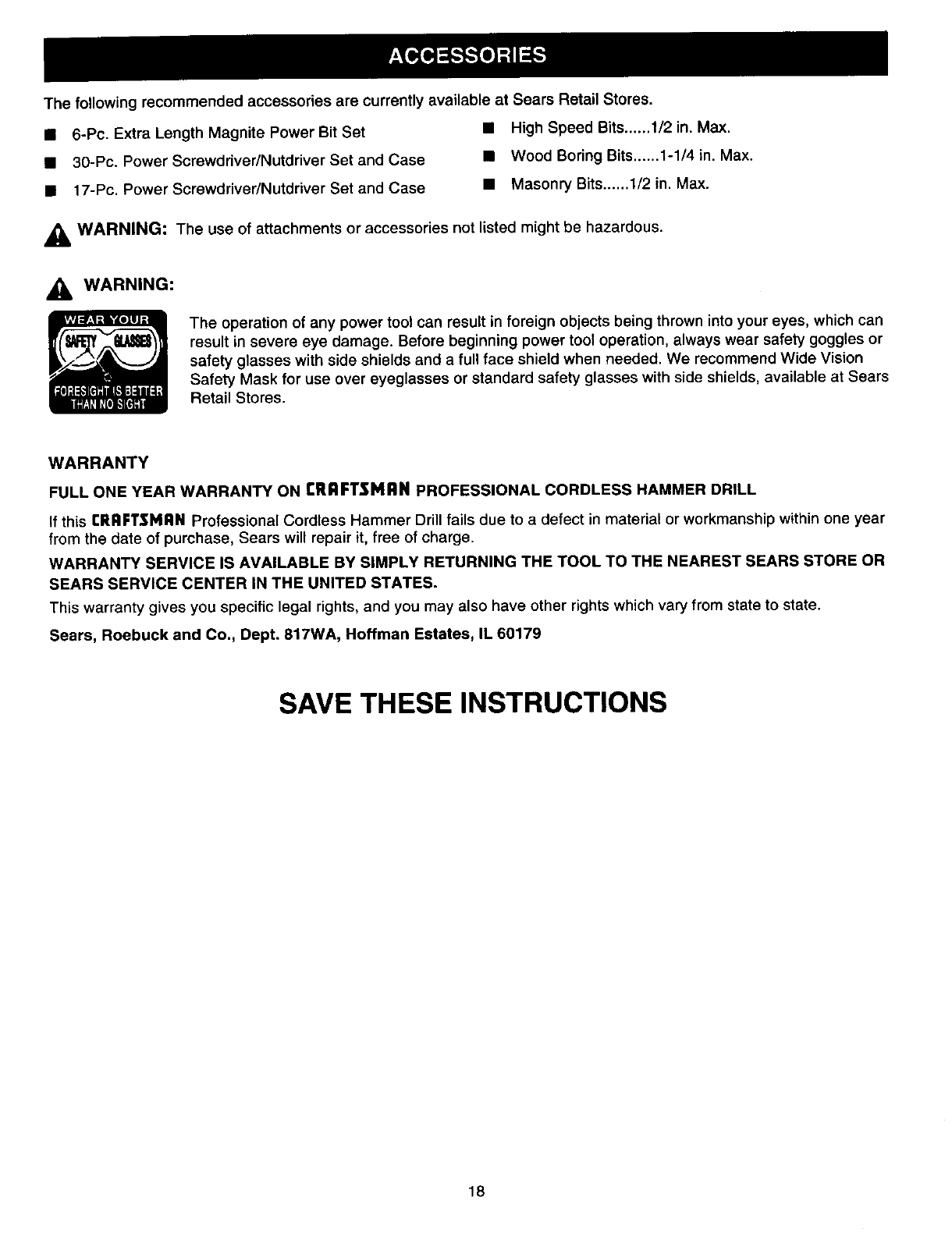 ACCESSORIES

The following recommended accessories are currently available at Sears Retail Stores.

■ 6-Pc. Extra Length Magnite Power Bit Set
■ 30-Pc. Power Screwdriver/Nutdriver Set and Case
■ 17-Pc. Power Screwdriver/Nutdriver Set and Case

■ High Speed Bits......1/2 in. Max.
■ Wood Boring Bits......1-1/4 in. Max.
■ Masonry Bits......1/2 in. Max.

WARNING: The use of attachments or accessories not listed might be hazardous.

WARNING:

WEAR YOUR SAFETY GLASSES FORESIGHT IS BETTER THAN NO SIGHT

The operation of any power tool can result in foreign objects being thrown into your eyes, which can result in severe eye damage. Before beginning power tool operation, always wear safety goggles or safety glasses with side shields and a full face shield when needed. We recommend Wide Vision Safety Mask for use over eyeglasses or standard safety glasses with side shields, available at Sears Retail Stores.

WARRANTY

FULL ONE YEAR WARRANTY ON CRAFTSMAN PROFESSIONAL CORDLESS HAMMER DRILL

If this CRAFTSMAN Professional Cordless Hammer Drill fails due to a defect in material or workmanship within one year from the date of purchase, Sears will repair it, free of charge.

WARRANTY SERVICE IS AVAILABLE BY SIMPLY RETURNING THE TOOL TO THE NEAREST SEARS STORE OR SEARS SERVICE CENTER IN THE UNITED STATES.

This warranty gives you specific legal rights, and you may also have other rights which vary from state to state.

Sears, Roebuck and Co., Dept. 817WA, Hoffman Estates, IL 60179

SAVE THESE INSTRUCTIONS

18